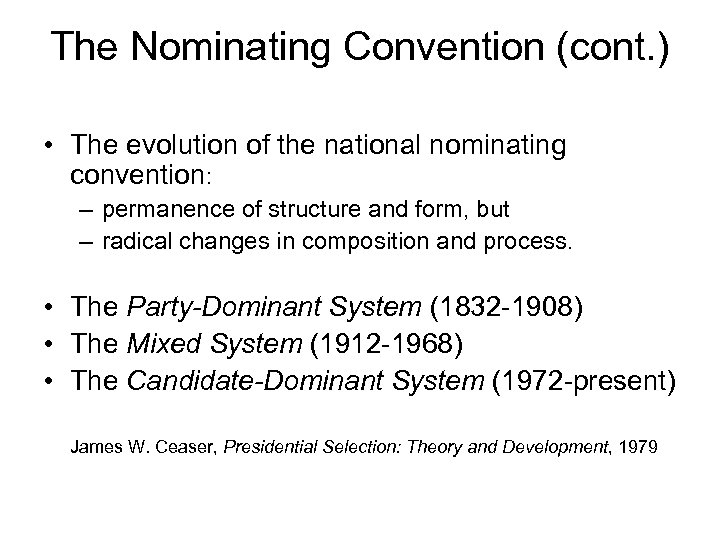 The Nominating Convention (cont.)

• The evolution of the national nominating convention:
– permanence of structure and form, but
– radical changes in composition and process.

• The Party-Dominant System (1832-1908)
• The Mixed System (1912-1968)
• The Candidate-Dominant System (1972-present)

James W. Ceaser, Presidential Selection: Theory and Development, 1979